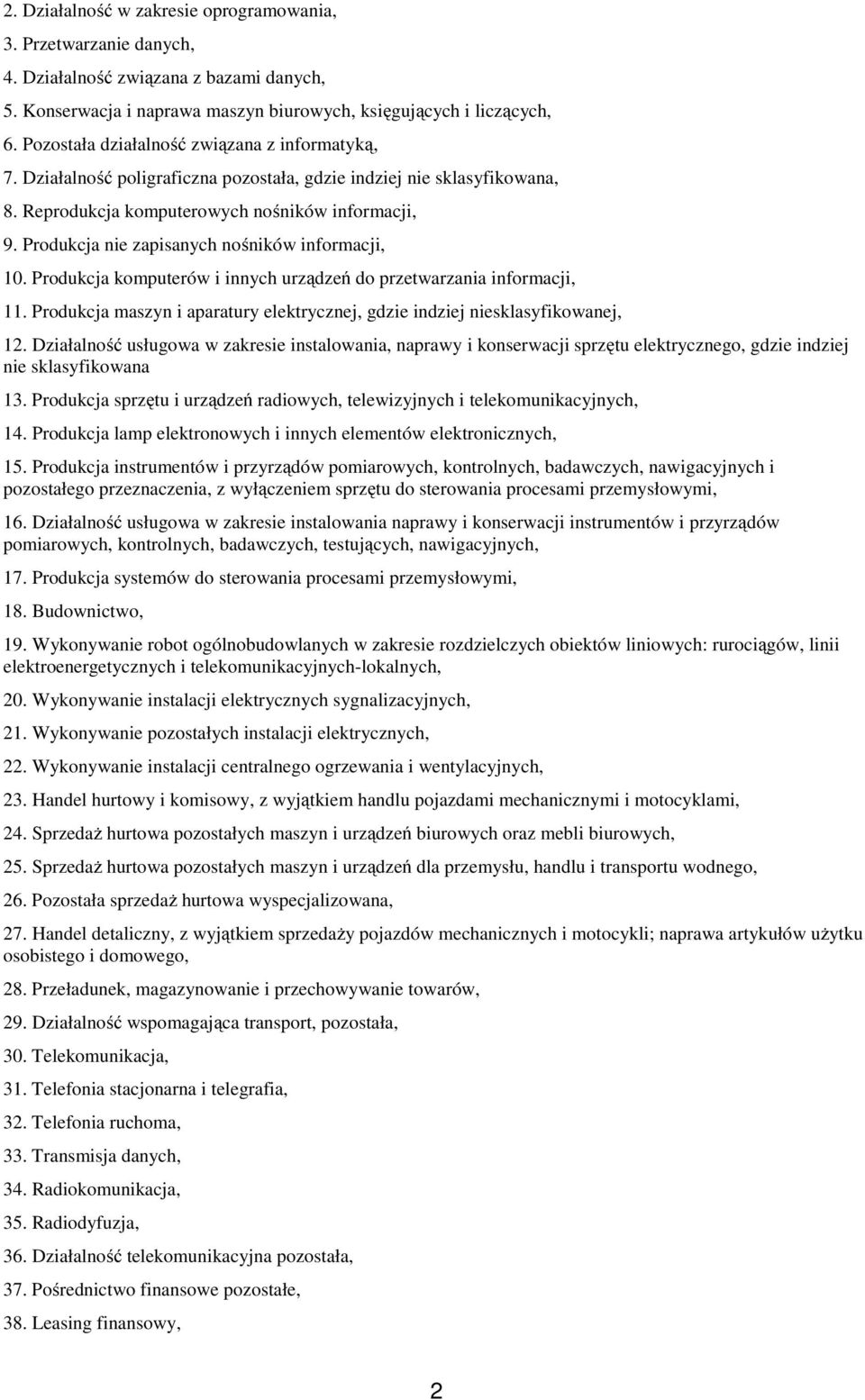 2. Działalność w zakresie oprogramowania,

3. Przetwarzanie danych,

4. Działalność związana z bazami danych,

5. Konserwacja i naprawa maszyn biurowych, księgujących i liczących,

6. Pozostała działalność związana z informatyką,

7. Działalność poligraficzna pozostała, gdzie indziej nie sklasyfikowana,

8. Reprodukcja komputerowych nośników informacji,

9. Produkcja nie zapisanych nośników informacji,

10. Produkcja komputerów i innych urządzeń do przetwarzania informacji,

11. Produkcja maszyn i aparatury elektrycznej, gdzie indziej niesklasyfikowanej,

12. Działalność usługowa w zakresie instalowania, naprawy i konserwacji sprzętu elektrycznego, gdzie indziej nie sklasyfikowana

13. Produkcja sprzętu i urządzeń radiowych, telewizyjnych i telekomunikacyjnych,

14. Produkcja lamp elektronowych i innych elementów elektronicznych,

15. Produkcja instrumentów i przyrządów pomiarowych, kontrolnych, badawczych, nawigacyjnych i pozostałego przeznaczenia, z wyłączeniem sprzętu do sterowania procesami przemysłowymi,

16. Działalność usługowa w zakresie instalowania naprawy i konserwacji instrumentów i przyrządów pomiarowych, kontrolnych, badawczych, testujących, nawigacyjnych,

17. Produkcja systemów do sterowania procesami przemysłowymi,

18. Budownictwo,

19. Wykonywanie robot ogólnobudowlanych w zakresie rozdzielczych obiektów liniowych: rurociągów, linii elektroenergetycznych i telekomunikacyjnych-lokalnych,

20. Wykonywanie instalacji elektrycznych sygnalizacyjnych,

21. Wykonywanie pozostałych instalacji elektrycznych,

22. Wykonywanie instalacji centralnego ogrzewania i wentylacyjnych,

23. Handel hurtowy i komisowy, z wyjątkiem handlu pojazdami mechanicznymi i motocyklami,

24. Sprzedaż hurtowa pozostałych maszyn i urządzeń biurowych oraz mebli biurowych,

25. Sprzedaż hurtowa pozostałych maszyn i urządzeń dla przemysłu, handlu i transportu wodnego,

26. Pozostała sprzedaż hurtowa wyspecjalizowana,

27. Handel detaliczny, z wyjątkiem sprzedaży pojazdów mechanicznych i motocykli; naprawa artykułów użytku osobistego i domowego,

28. Przeładunek, magazynowanie i przechowywanie towarów,

29. Działalność wspomagająca transport, pozostała,

30. Telekomunikacja,

31. Telefonia stacjonarna i telegrafia,

32. Telefonia ruchoma,

33. Transmisja danych,

34. Radiokomunikacja,

35. Radiodyfuzja,

36. Działalność telekomunikacyjna pozostała,

37. Pośrednictwo finansowe pozostałe,

38. Leasing finansowy,

2